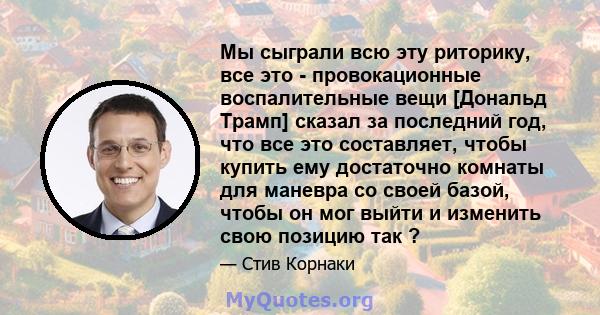 Мы сыграли всю эту риторику, все это - провокационные воспалительные вещи [Дональд Трамп] сказал за последний год, что все это составляет, чтобы купить ему достаточно комнаты для маневра со своей базой, чтобы он мог выйти и изменить свою позицию так ?

— Стив Корнаки

MyQuotes.org